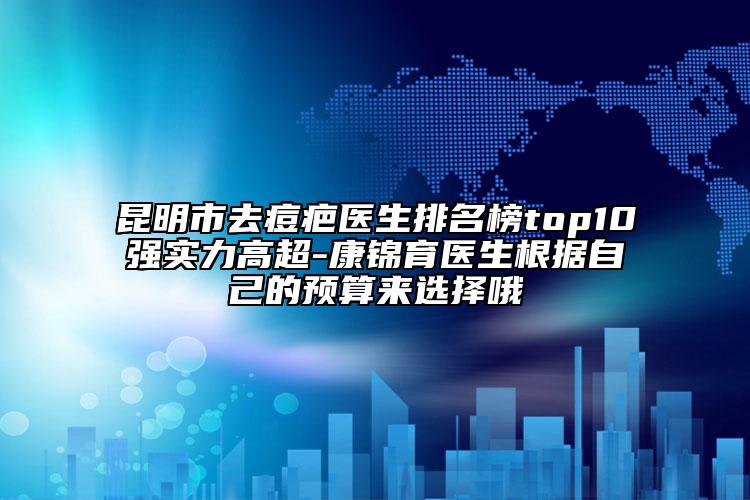 昆明市去痘疤医生排名榜top10强实力高超-康锦育医生根据自己的预算来选择哦